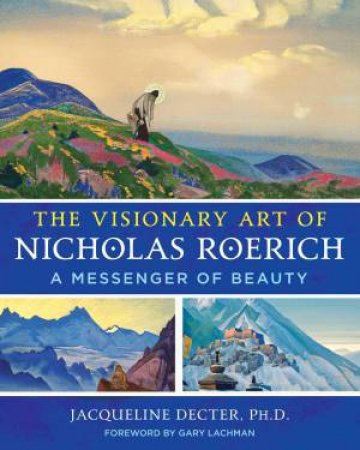 THE VISIONARY ART OF
NICHOLAS ROERICH
A MESSENGER OF BEAUTY

JACQUELINE DECTER, PH.D.
FOREWORD BY GARY LACHMAN